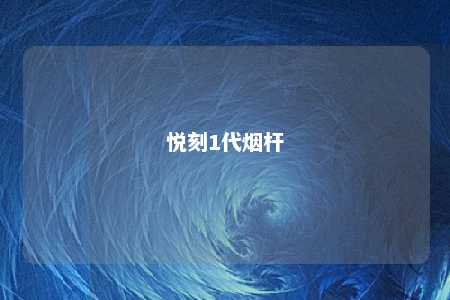 悦刻1代烟杆